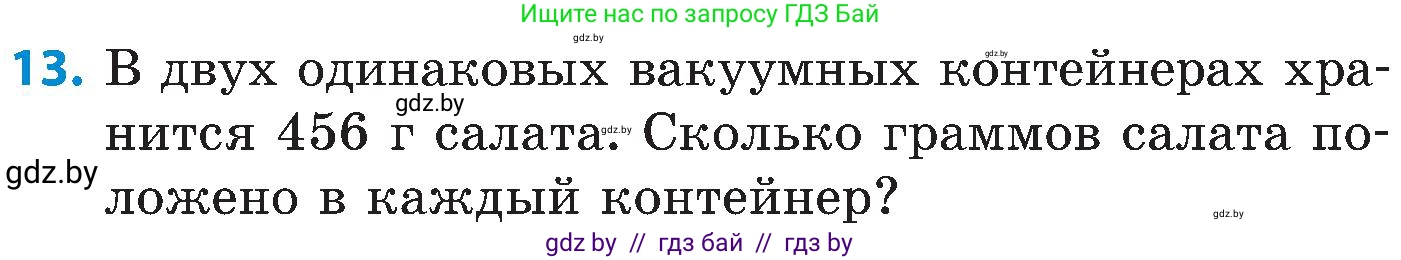 Ищите нас по запросу ГДЗ Бай

gdz.by

gdz.by

13. В двух одинаковых вакуумных контейнерах хранится 456 г салата. Сколько граммов салата положено в каждый контейнер?

gdz.by

gdz.by

gdz.by

gdz.by

gdz by // гдз бай // гдз by